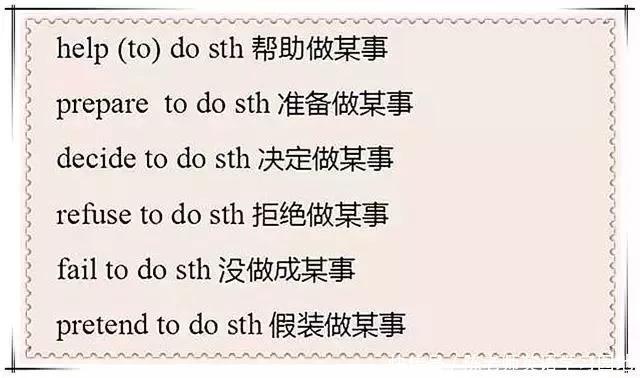 help (to) do sth 帮助做某事

prepare to do sth 准备做某事

decide to do sth 决定做某事

refuse to do sth 拒绝做某事

fail to do sth 没做成某事

pretend to do sth 假装做某事